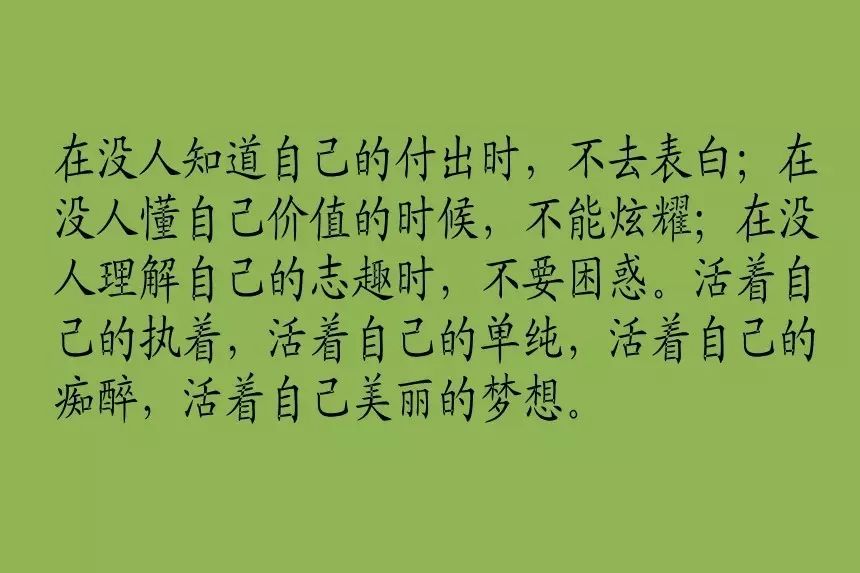 在没人知道自己的付出时，不去表白；在没人懂自己价值的时候，不能炫耀；在没人理解自己的志趣时，不要困惑。活着自己的执着，活着自己的单纯，活着自己的痴醉，活着自己美丽的梦想。